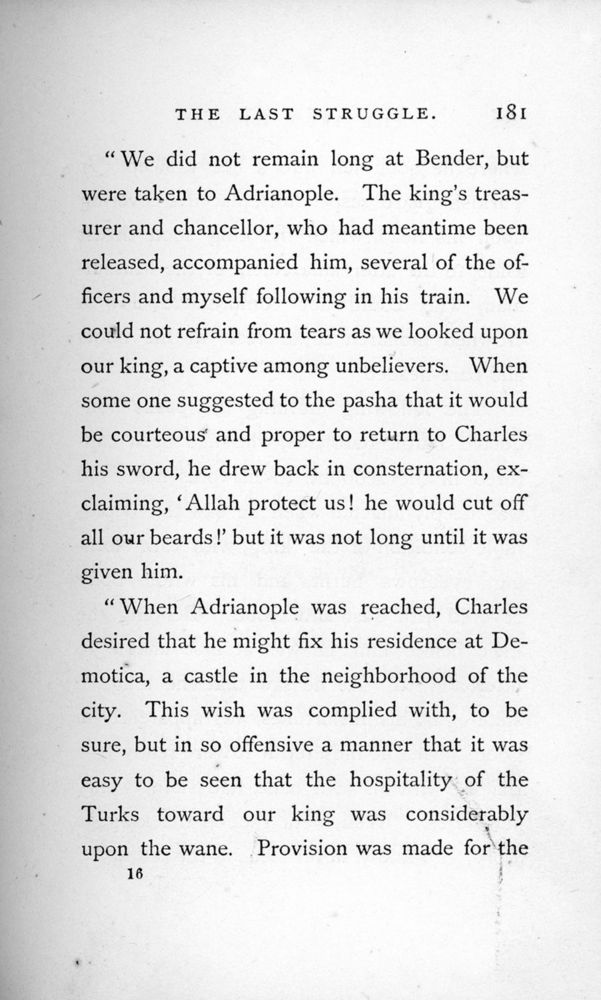 THE LAST STRUGGLE. 181

"We did not remain long at Bender, but were taken to Adrianople. The king's treasurer and chancellor, who had meantime been released, accompanied him, several of the officers and myself following in his train. We could not refrain from tears as we looked upon our king, a captive among unbelievers. When some one suggested to the pasha that it would be courteous and proper to return to Charles his sword, he drew back in consternation, exclaiming, 'Allah protect us! he would cut off all our beards!' but it was not long until it was given him.

"When Adrianople was reached, Charles desired that he might fix his residence at Demotica, a castle in the neighborhood of the city. This wish was complied with, to be sure, but in so offensive a manner that it was easy to be seen that the hospitality of the Turks toward our king was considerably upon the wane. Provision was made for the

16